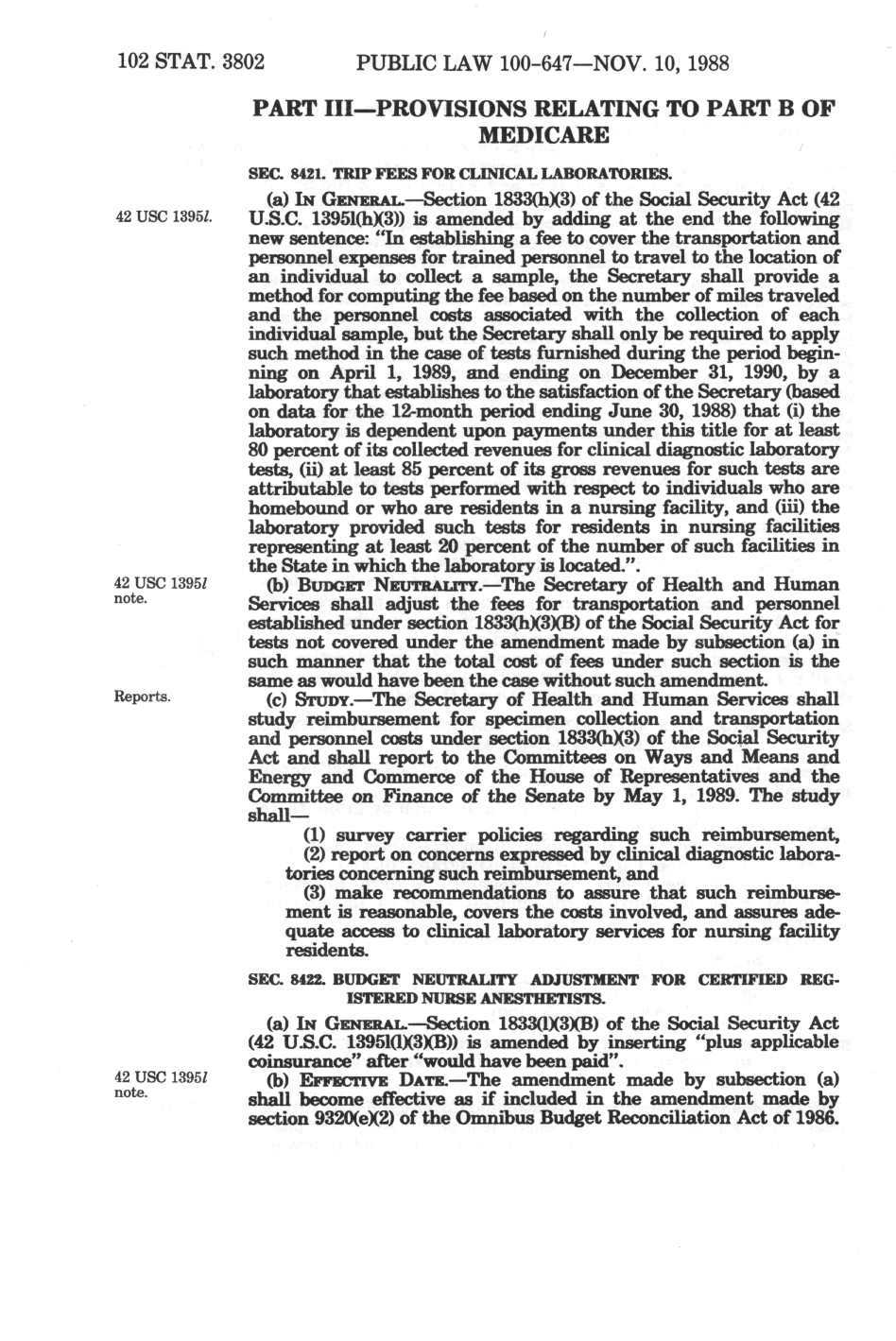 102 STAT. 3802 PUBLIC LAW 100-647—NOV. 10, 1988

PART III—PROVISIONS RELATING TO PART B OF MEDICARE

SEC. 8421. TRIP FEES FOR CLINICAL LABORATORIES.

42 USC 1395l.

(a) IN GENERAL.—Section 1833(h)(3) of the Social Security Act (42 U.S.C. 1395l(h)(3)) is amended by adding at the end the following new sentence: "In establishing a fee to cover the transportation and personnel expenses for trained personnel to travel to the location of an individual to collect a sample, the Secretary shall provide a method for computing the fee based on the number of miles traveled and the personnel costs associated with the collection of each individual sample, but the Secretary shall only be required to apply such method in the case of tests furnished during the period beginning on April 1, 1989, and ending on December 31, 1990, by a laboratory that establishes to the satisfaction of the Secretary (based on data for the 12-month period ending June 30, 1988) that (i) the laboratory is dependent upon payments under this title for at least 80 percent of its collected revenues for clinical diagnostic laboratory tests, (ii) at least 85 percent of its gross revenues for such tests are attributable to tests performed with respect to individuals who are homebound or who are residents in a nursing facility, and (iii) the laboratory provided such tests for residents in nursing facilities representing at least 20 percent of the number of such facilities in the State in which the laboratory is located.".

42 USC 1395l note.

(b) BUDGET NEUTRALITY.—The Secretary of Health and Human Services shall adjust the fees for transportation and personnel established under section 1833(h)(3)(B) of the Social Security Act for tests not covered under the amendment made by subsection (a) in such manner that the total cost of fees under such section is the same as would have been the case without such amendment.

Reports.

(c) STUDY.—The Secretary of Health and Human Services shall study reimbursement for specimen collection and transportation and personnel costs under section 1833(h)(3) of the Social Security Act and shall report to the Committees on Ways and Means and Energy and Commerce of the House of Representatives and the Committee on Finance of the Senate by May 1, 1989. The study shall—

(1) survey carrier policies regarding such reimbursement,

(2) report on concerns expressed by clinical diagnostic laboratories concerning such reimbursement, and

(3) make recommendations to assure that such reimbursement is reasonable, covers the costs involved, and assures adequate access to clinical laboratory services for nursing facility residents.

SEC. 8422. BUDGET NEUTRALITY ADJUSTMENT FOR CERTIFIED REGISTERED NURSE ANESTHETISTS.

(a) IN GENERAL.—Section 1833(l)(3)(B) of the Social Security Act (42 U.S.C. 1395l(l)(3)(B)) is amended by inserting "plus applicable coinsurance" after "would have been paid".

42 USC 1395l note.

(b) EFFECTIVE DATE.—The amendment made by subsection (a) shall become effective as if included in the amendment made by section 9320(e)(2) of the Omnibus Budget Reconciliation Act of 1986.